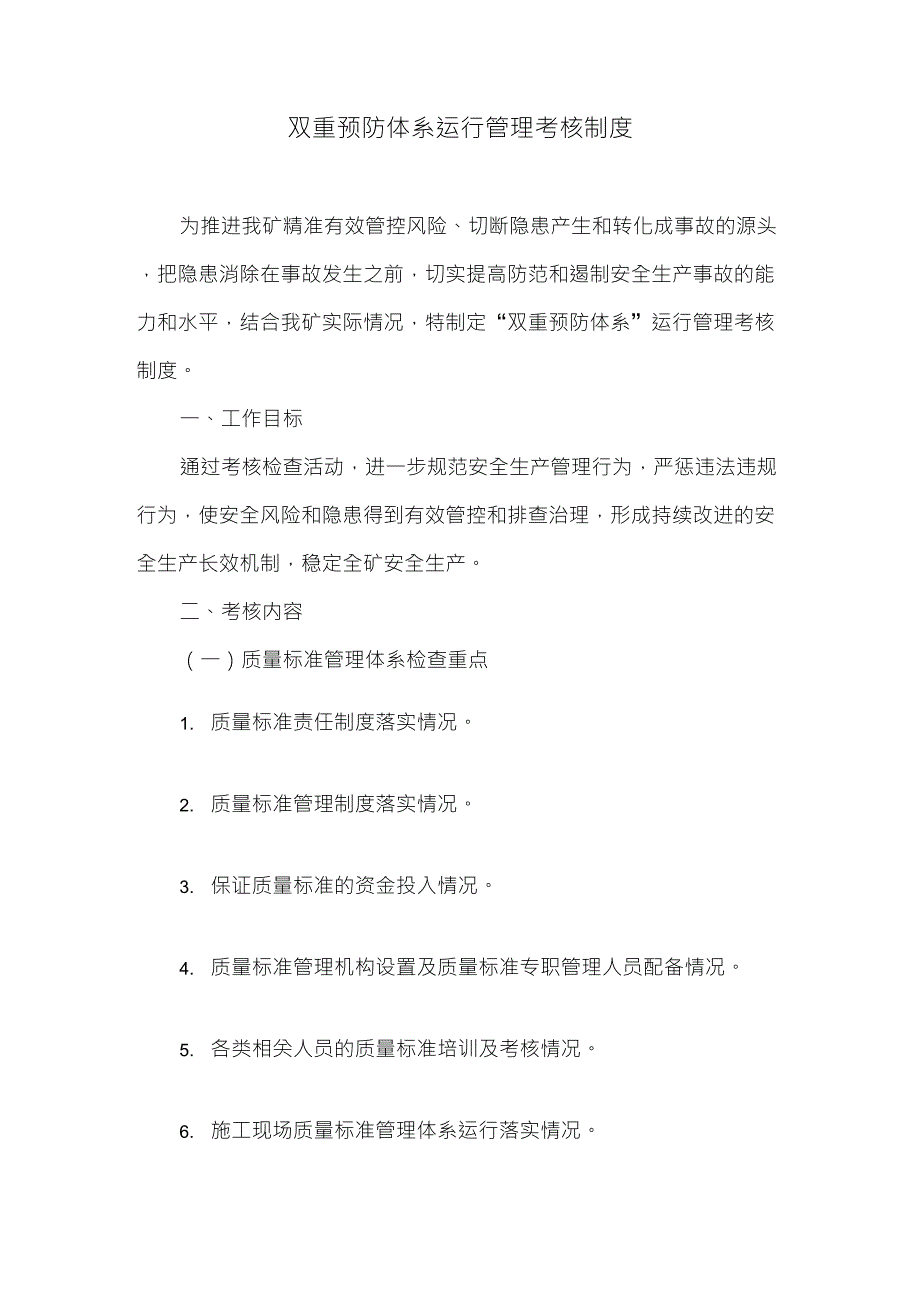 双重预防体系运行管理考核制度

为推进我矿精准有效管控风险、切断隐患产生和转化成事故的源头，把隐患消除在事故发生之前，切实提高防范和遏制安全生产事故的能力和水平，结合我矿实际情况，特制定“双重预防体系”运行管理考核制度。

一、工作目标

通过考核检查活动，进一步规范安全生产管理行为，严惩违法违规行为，使安全风险和隐患得到有效管控和排查治理，形成持续改进的安全生产长效机制，稳定全矿安全生产。

二、考核内容

（一）质量标准管理体系检查重点

1. 质量标准责任制度落实情况。

2. 质量标准管理制度落实情况。

3. 保证质量标准的资金投入情况。

4. 质量标准管理机构设置及质量标准专职管理人员配备情况。

5. 各类相关人员的质量标准培训及考核情况。

6. 施工现场质量标准管理体系运行落实情况。